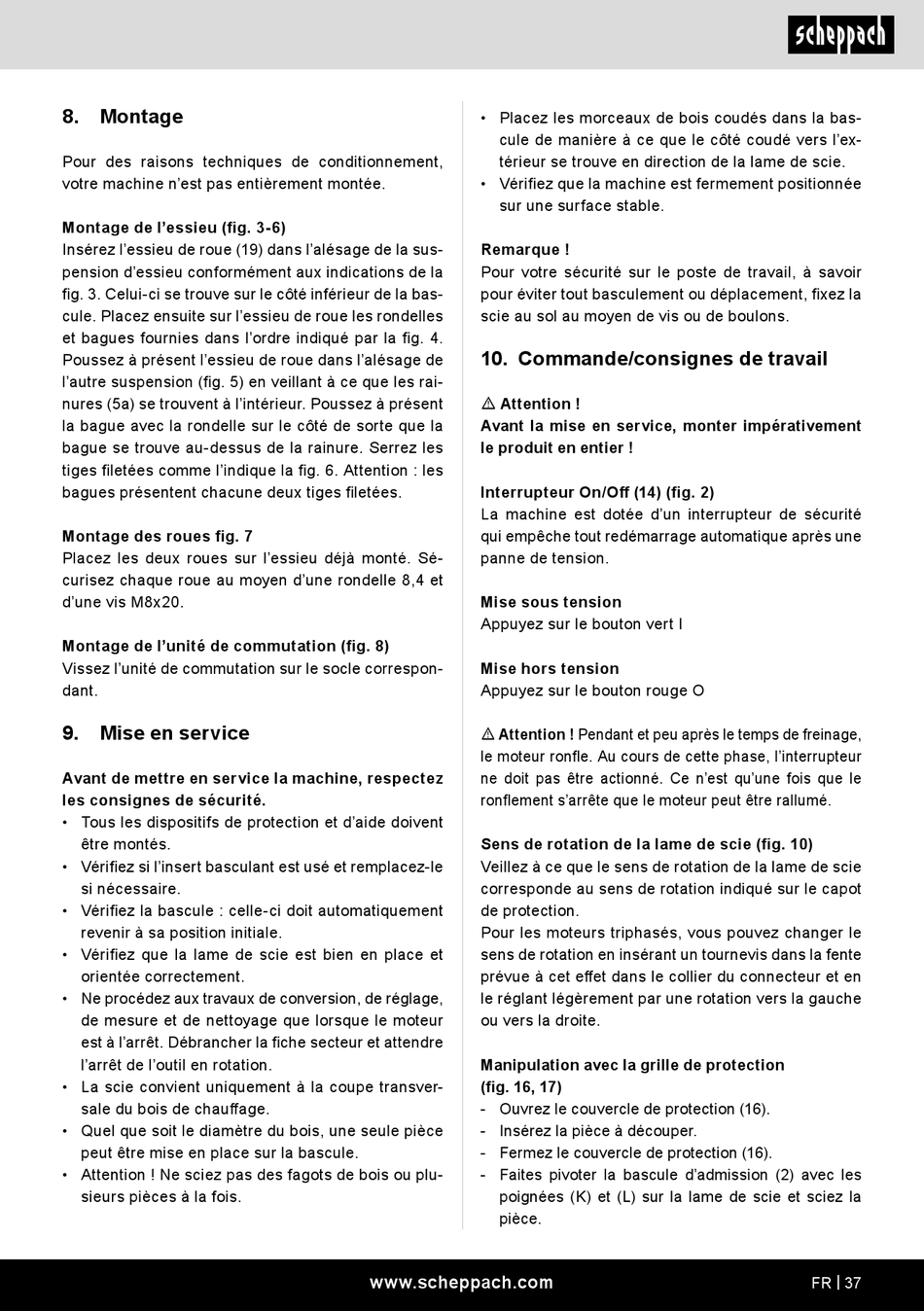 scheppach

8. Montage

Pour des raisons techniques de conditionnement, votre machine n'est pas entièrement montée.

Montage de l'essieu (fig. 3-6)
Insérez l'essieu de roue (19) dans l'alésage de la suspension d'essieu conformément aux indications de la fig. 3. Celui-ci se trouve sur le côté inférieur de la bascule. Placez ensuite sur l'essieu de roue les rondelles et bagues fournies dans l'ordre indiqué par la fig. 4. Poussez à présent l'essieu de roue dans l'alésage de l'autre suspension (fig. 5) en veillant à ce que les rainures (5a) se trouvent à l'intérieur. Poussez à présent la bague avec la rondelle sur le côté de sorte que la bague se trouve au-dessus de la rainure. Serrez les tiges filetées comme l'indique la fig. 6. Attention : les bagues présentent chacune deux tiges filetées.

Montage des roues fig. 7
Placez les deux roues sur l'essieu déjà monté. Sécurisez chaque roue au moyen d'une rondelle 8,4 et d'une vis M8x20.

Montage de l'unité de commutation (fig. 8)
Vissez l'unité de commutation sur le socle correspondant.

9. Mise en service

Avant de mettre en service la machine, respectez les consignes de sécurité.
• Tous les dispositifs de protection et d'aide doivent être montés.
• Vérifiez si l'insert basculant est usé et remplacez-le si nécessaire.
• Vérifiez la bascule : celle-ci doit automatiquement revenir à sa position initiale.
• Vérifiez que la lame de scie est bien en place et orientée correctement.
• Ne procédez aux travaux de conversion, de réglage, de mesure et de nettoyage que lorsque le moteur est à l'arrêt. Débrancher la fiche secteur et attendre l'arrêt de l'outil en rotation.
• La scie convient uniquement à la coupe transversale du bois de chauffage.
• Quel que soit le diamètre du bois, une seule pièce peut être mise en place sur la bascule.
• Attention ! Ne sciez pas des fagots de bois ou plusieurs pièces à la fois.
• Placez les morceaux de bois coudés dans la bascule de manière à ce que le côté coudé vers l'extérieur se trouve en direction de la lame de scie.
• Vérifiez que la machine est fermement positionnée sur une surface stable.

Remarque !
Pour votre sécurité sur le poste de travail, à savoir pour éviter tout basculement ou déplacement, fixez la scie au sol au moyen de vis ou de boulons.

10. Commande/consignes de travail

⚠ Attention !
Avant la mise en service, monter impérativement le produit en entier !

Interrupteur On/Off (14) (fig. 2)
La machine est dotée d'un interrupteur de sécurité qui empêche tout redémarrage automatique après une panne de tension.

Mise sous tension
Appuyez sur le bouton vert I

Mise hors tension
Appuyez sur le bouton rouge O

⚠ Attention ! Pendant et peu après le temps de freinage, le moteur ronfle. Au cours de cette phase, l'interrupteur ne doit pas être actionné. Ce n'est qu'une fois que le ronflement s'arrête que le moteur peut être rallumé.

Sens de rotation de la lame de scie (fig. 10)
Veillez à ce que le sens de rotation de la lame de scie corresponde au sens de rotation indiqué sur le capot de protection.
Pour les moteurs triphasés, vous pouvez changer le sens de rotation en insérant un tournevis dans la fente prévue à cet effet dans le collier du connecteur et en le réglant légèrement par une rotation vers la gauche ou vers la droite.

Manipulation avec la grille de protection (fig. 16, 17)
- Ouvrez le couvercle de protection (16).
- Insérez la pièce à découper.
- Fermez le couvercle de protection (16).
- Faites pivoter la bascule d'admission (2) avec les poignées (K) et (L) sur la lame de scie et sciez la pièce.

www.scheppach.com

FR | 37